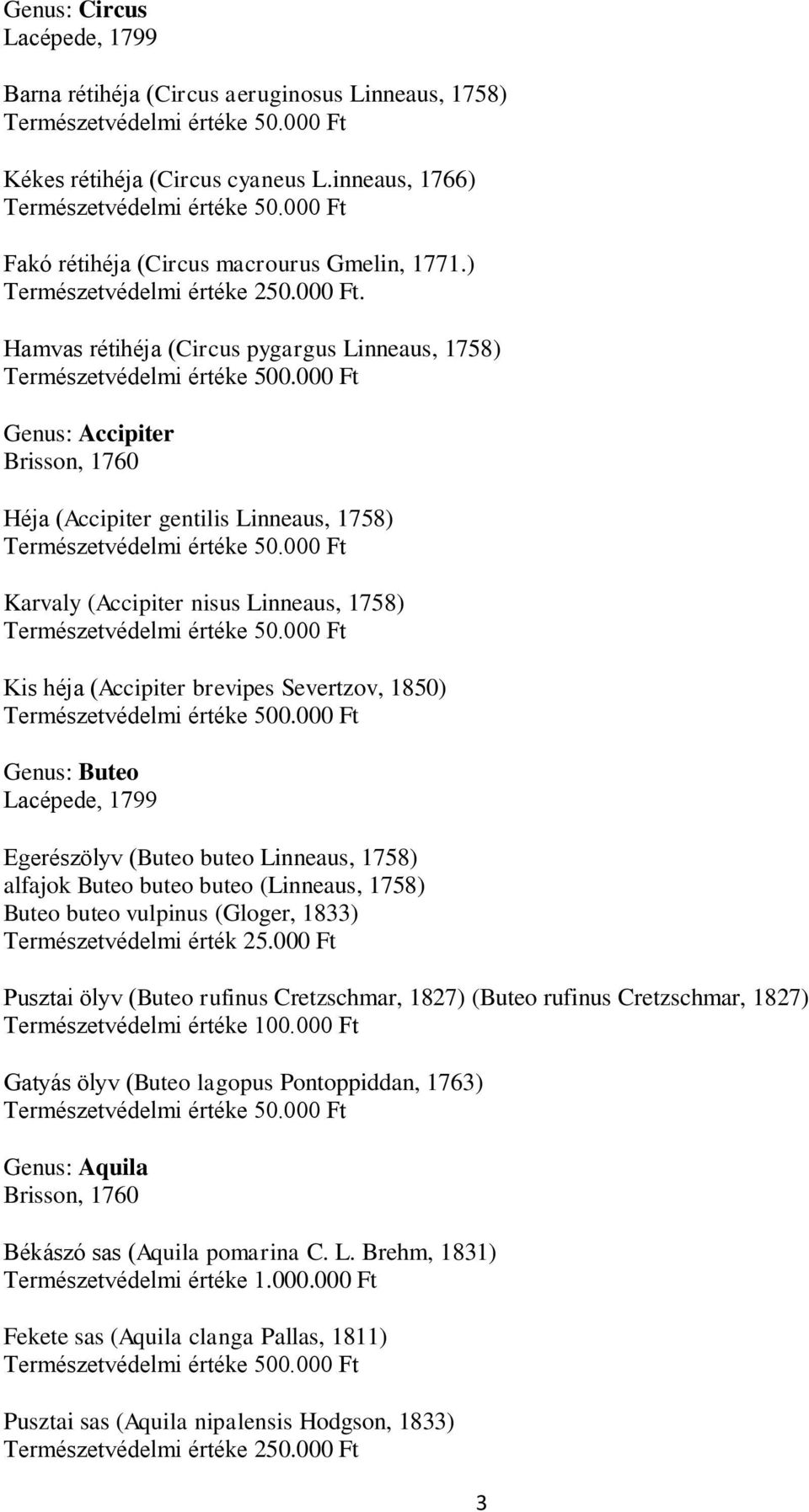 Genus: Circus
Lacépede, 1799

Barna rétihéja (Circus aeruginosus Linneaus, 1758)
Természetvédelmi értéke 50.000 Ft

Kékes rétihéja (Circus cyaneus L.inneaus, 1766)
Természetvédelmi értéke 50.000 Ft

Fakó rétihéja (Circus macrourus Gmelin, 1771.)
Természetvédelmi értéke 250.000 Ft.

Hamvas rétihéja (Circus pygargus Linneaus, 1758)
Természetvédelmi értéke 500.000 Ft

Genus: Accipiter
Brisson, 1760

Héja (Accipiter gentilis Linneaus, 1758)
Természetvédelmi értéke 50.000 Ft

Karvaly (Accipiter nisus Linneaus, 1758)
Természetvédelmi értéke 50.000 Ft

Kis héja (Accipiter brevipes Severtzov, 1850)
Természetvédelmi értéke 500.000 Ft

Genus: Buteo
Lacépede, 1799

Egerészölyv (Buteo buteo Linneaus, 1758)
alfajok Buteo buteo buteo (Linneaus, 1758)
Buteo buteo vulpinus (Gloger, 1833)
Természetvédelmi érték 25.000 Ft

Pusztai ölyv (Buteo rufinus Cretzschmar, 1827) (Buteo rufinus Cretzschmar, 1827)
Természetvédelmi értéke 100.000 Ft

Gatyás ölyv (Buteo lagopus Pontoppiddan, 1763)
Természetvédelmi értéke 50.000 Ft

Genus: Aquila
Brisson, 1760

Békászó sas (Aquila pomarina C. L. Brehm, 1831)
Természetvédelmi értéke 1.000.000 Ft

Fekete sas (Aquila clanga Pallas, 1811)
Természetvédelmi értéke 500.000 Ft

Pusztai sas (Aquila nipalensis Hodgson, 1833)
Természetvédelmi értéke 250.000 Ft

3